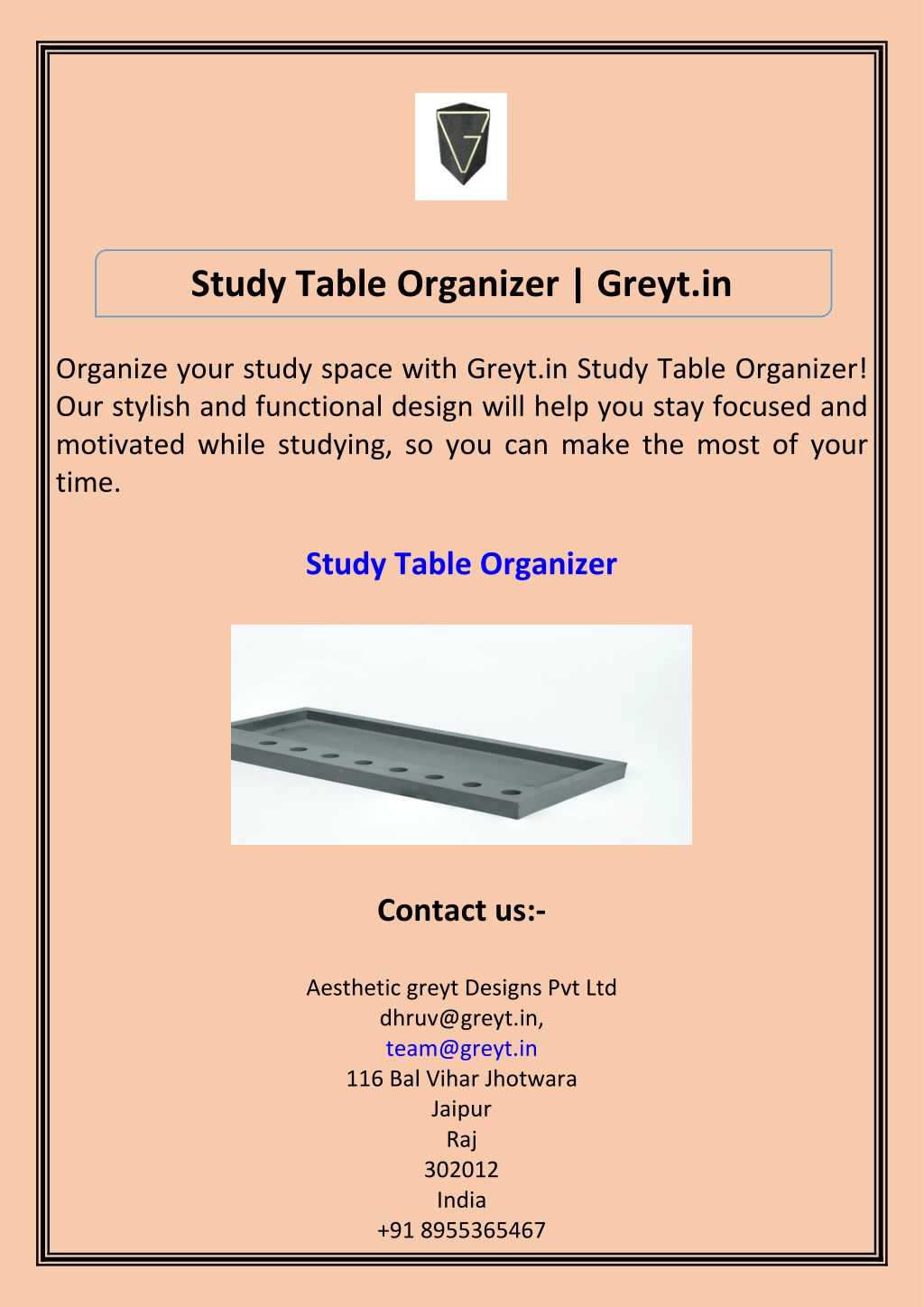 Study Table Organizer | Greyt.in

Organize your study space with Greyt.in Study Table Organizer! Our stylish and functional design will help you stay focused and motivated while studying, so you can make the most of your time.

Study Table Organizer

Contact us:-

Aesthetic greyt Designs Pvt Ltd
dhruv@greyt.in,
team@greyt.in
116 Bal Vihar Jhotwara
Jaipur
Raj
302012
India
+91 8955365467